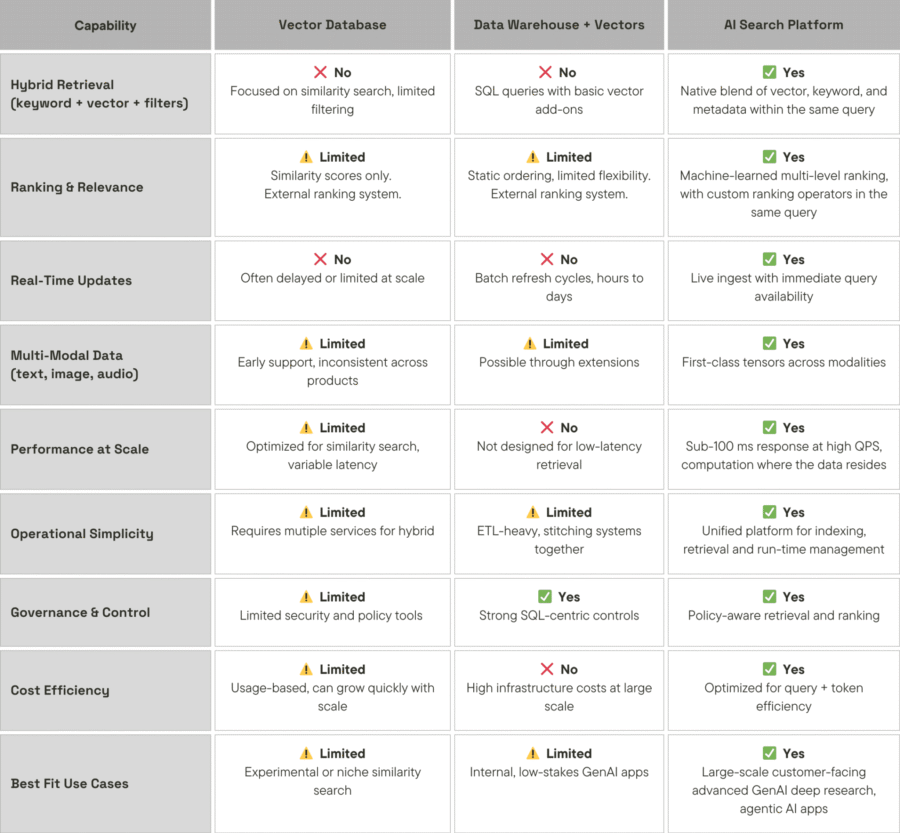 | Capability | Vector Database | Data Warehouse + Vectors | AI Search Platform |
|---|---|---|---|
| Hybrid Retrieval (keyword + vector + filters) | ❌ No Focused on similarity search, limited filtering | ❌ No SQL queries with basic vector add-ons | ✅ Yes Native blend of vector, keyword, and metadata within the same query |
| Ranking & Relevance | ⚠️ Limited Similarity scores only. External ranking system. | ⚠️ Limited Static ordering, limited flexibility. External ranking system. | ✅ Yes Machine-learned multi-level ranking, with custom ranking operators in the same query |
| Real-Time Updates | ❌ No Often delayed or limited at scale | ❌ No Batch refresh cycles, hours to days | ✅ Yes Live ingest with immediate query availability |
| Multi-Modal Data (text, image, audio) | ⚠️ Limited Early support, inconsistent across products | ⚠️ Limited Possible through extensions | ✅ Yes First-class tensors across modalities |
| Performance at Scale | ⚠️ Limited Optimized for similarity search, variable latency | ❌ No Not designed for low-latency retrieval | ✅ Yes Sub-100 ms response at high QPS, computation where the data resides |
| Operational Simplicity | ⚠️ Limited Requires mutiple services for hybrid | ⚠️ Limited ETL-heavy, stitching systems together | ✅ Yes Unified platform for indexing, retrieval and run-time management |
| Governance & Control | ⚠️ Limited Limited security and policy tools | ✅ Yes Strong SQL-centric controls | ✅ Yes Policy-aware retrieval and ranking |
| Cost Efficiency | ⚠️ Limited Usage-based, can grow quickly with scale | ❌ No High infrastructure costs at large scale | ✅ Yes Optimized for query + token efficiency |
| Best Fit Use Cases | ⚠️ Limited Experimental or niche similarity search | ⚠️ Limited Internal, low-stakes GenAI apps | ✅ Yes Large-scale customer-facing advanced GenAI deep research, agentic AI apps |